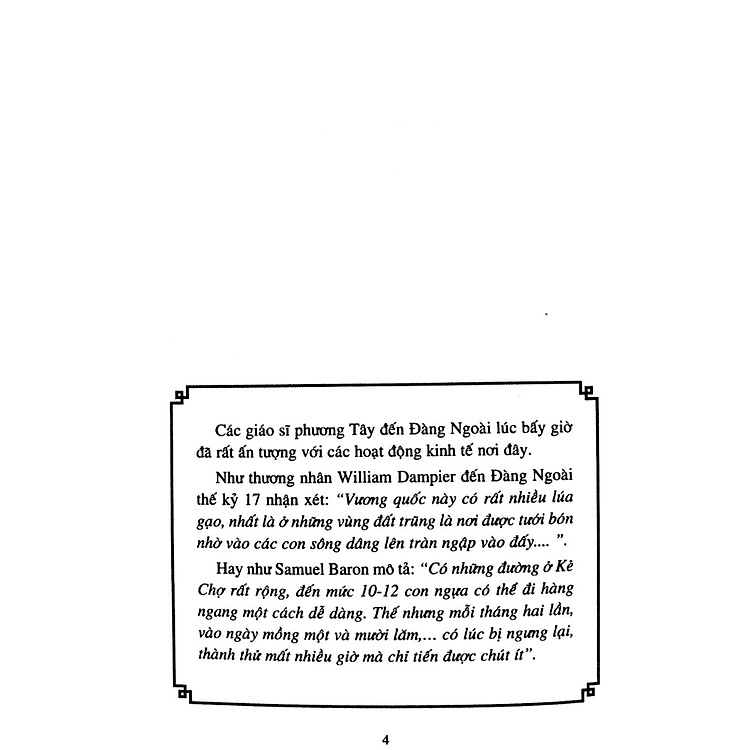 Các giáo sĩ phương Tây đến Đàng Ngoài lúc bấy giờ đã rất ấn tượng với các hoạt động kinh tế nơi đây.

Như thương nhân William Dampier đến Đàng Ngoài thế kỷ 17 nhận xét: "Vương quốc này có rất nhiều lúa gạo, nhất là ở những vùng đất trũng là nơi được tưới bón nhờ vào các con sông dâng lên tràn ngập vào đấy.... ".

Hay như Samuel Baron mô tả: "Có những đường ở Kẻ Chợ rất rộng, đến mức 10-12 con ngựa có thể đi hàng ngang một cách dễ dàng. Thế nhưng mỗi tháng hai lần, vào ngày mồng một và mười lăm,... có lúc bị ngưng lại, thành thử mất nhiều giờ mà chỉ tiến được chút ít".

4